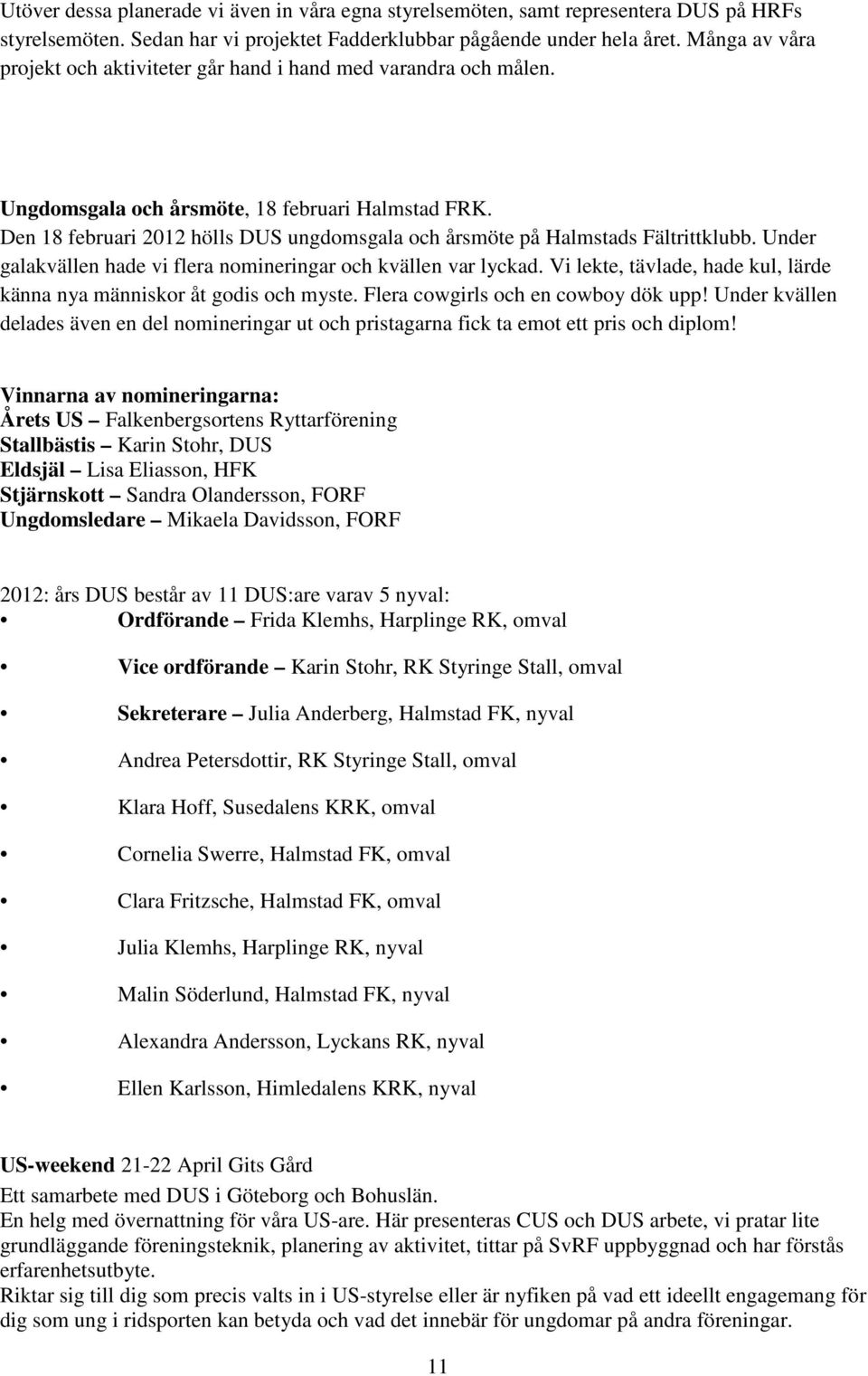 Utöver dessa planerade vi även in våra egna styrelsemöten, samt representera DUS på HRFs styrelsemöten. Sedan har vi projektet Fadderklubbar pågående under hela året. Många av våra projekt och aktiviteter går hand i hand med varandra och målen.

Ungdomsgala och årsmöte, 18 februari Halmstad FRK.
Den 18 februari 2012 hölls DUS ungdomsgala och årsmöte på Halmstads Fältrittklubb. Under galakvällen hade vi flera nomineringar och kvällen var lyckad. Vi lekte, tävlade, hade kul, lärde känna nya människor åt godis och myste. Flera cowgirls och en cowboy dök upp! Under kvällen delades även en del nomineringar ut och pristagarna fick ta emot ett pris och diplom!

Vinnarna av nomineringarna:
Årets US – Falkenbergsortens Ryttarförening
Stallbästis – Karin Stohr, DUS
Eldsjäl – Lisa Eliasson, HFK
Stjärnskott – Sandra Olandersson, FORF
Ungdomsledare – Mikaela Davidsson, FORF

2012: års DUS består av 11 DUS:are varav 5 nyval:
• Ordförande – Frida Klemhs, Harplinge RK, omval
• Vice ordförande – Karin Stohr, RK Styringe Stall, omval
• Sekreterare – Julia Anderberg, Halmstad FK, nyval
• Andrea Petersdottir, RK Styringe Stall, omval
• Klara Hoff, Susedalens KRK, omval
• Cornelia Swerre, Halmstad FK, omval
• Clara Fritzsche, Halmstad FK, omval
• Julia Klemhs, Harplinge RK, nyval
• Malin Söderlund, Halmstad FK, nyval
• Alexandra Andersson, Lyckans RK, nyval
• Ellen Karlsson, Himledalens KRK, nyval

US-weekend 21-22 April Gits Gård
Ett samarbete med DUS i Göteborg och Bohuslän.
En helg med övernattning för våra US-are. Här presenteras CUS och DUS arbete, vi pratar lite grundläggande föreningsteknik, planering av aktivitet, tittar på SvRF uppbyggnad och har förstås erfarenhetsutbyte.
Riktar sig till dig som precis valts in i US-styrelse eller är nyfiken på vad ett ideellt engagemang för dig som ung i ridsporten kan betyda och vad det innebär för ungdomar på andra föreningar.

11